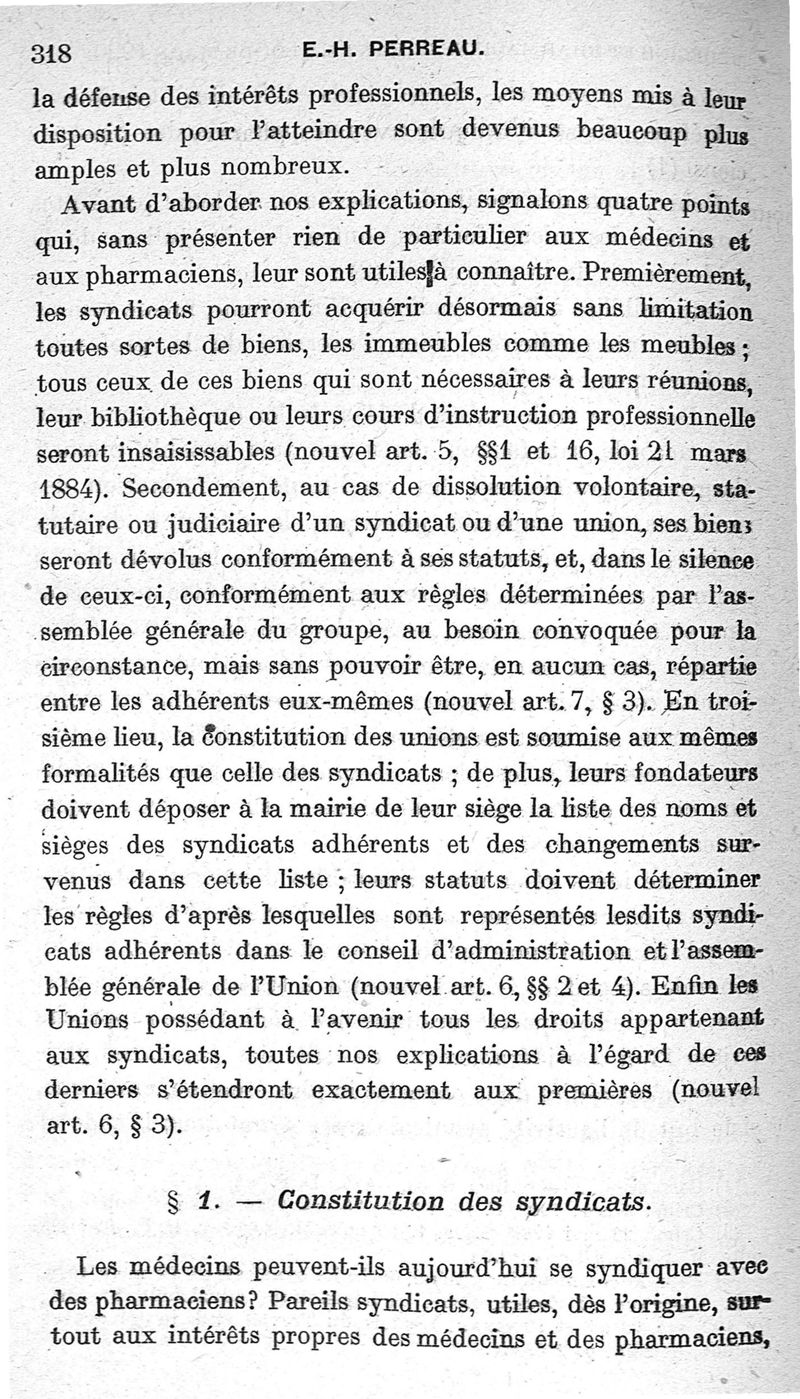 318 E.-H. PERREAU.

la défense des intérêts professionnels, les moyens mis à leur disposition pour l'atteindre sont devenus beaucoup plus amples et plus nombreux.

Avant d'aborder nos explications, signalons quatre points qui, sans présenter rien de particulier aux médecins et aux pharmaciens, leur sont utiles à connaître. Premièrement, les syndicats pourront acquérir désormais sans limitation toutes sortes de biens, les immeubles comme les meubles ; tous ceux de ces biens qui sont nécessaires à leurs réunions, leur bibliothèque ou leurs cours d'instruction professionnelle seront insaisissables (nouvel art. 5, §§1 et 16, loi 21 mars 1884). Secondement, au cas de dissolution volontaire, statutaire ou judiciaire d'un syndicat ou d'une union, ses biens seront dévolus conformément à ses statuts, et, dans le silence de ceux-ci, conformément aux règles déterminées par l'assemblée générale du groupe, au besoin convoquée pour la circonstance, mais sans pouvoir être, en aucun cas, répartie entre les adhérents eux-mêmes (nouvel art. 7, § 3). En troisième lieu, la constitution des unions est soumise aux mêmes formalités que celle des syndicats ; de plus, leurs fondateurs doivent déposer à la mairie de leur siège la liste des noms et sièges des syndicats adhérents et des changements survenus dans cette liste ; leurs statuts doivent déterminer les règles d'après lesquelles sont représentés lesdits syndicats adhérents dans le conseil d'administration et l'assemblée générale de l'Union (nouvel art. 6, §§ 2 et 4). Enfin les Unions possédant à l'avenir tous les droits appartenant aux syndicats, toutes nos explications à l'égard de ces derniers s'étendront exactement aux premières (nouvel art. 6, § 3).

§ 1. — Constitution des syndicats.

Les médecins peuvent-ils aujourd'hui se syndiquer avec des pharmaciens? Pareils syndicats, utiles, dès l'origine, surtout aux intérêts propres des médecins et des pharmaciens,